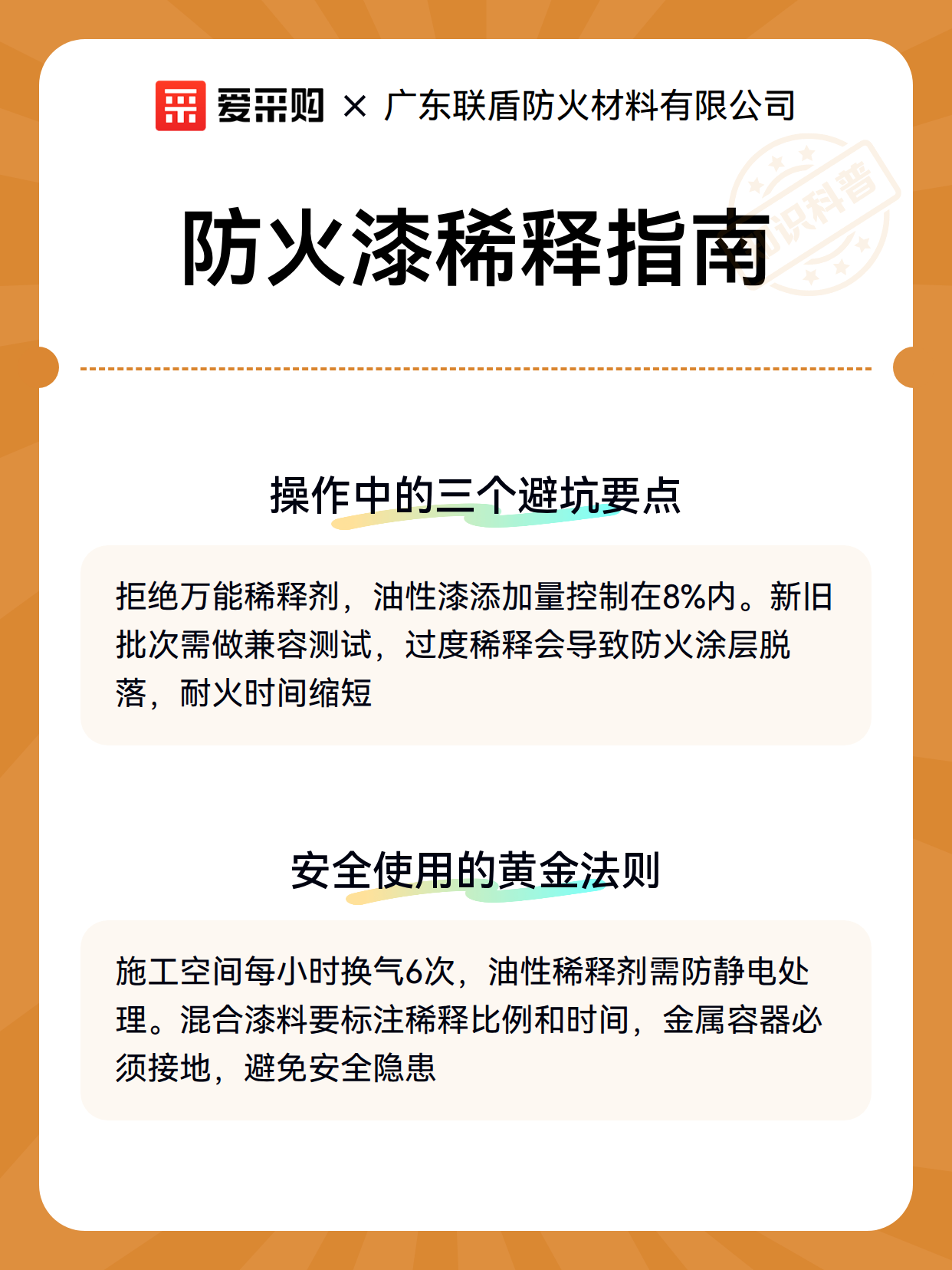 爱采购 × 广东联盾防火材料有限公司

知识科普

防火漆稀释指南

操作中的三个避坑要点

拒绝万能稀释剂，油性漆添加量控制在8%内。新旧批次需做兼容测试，过度稀释会导致防火涂层脱落，耐火时间缩短

安全使用的黄金法则

施工空间每小时换气6次，油性稀释剂需防静电处理。混合漆料要标注稀释比例和时间，金属容器必须接地，避免安全隐患